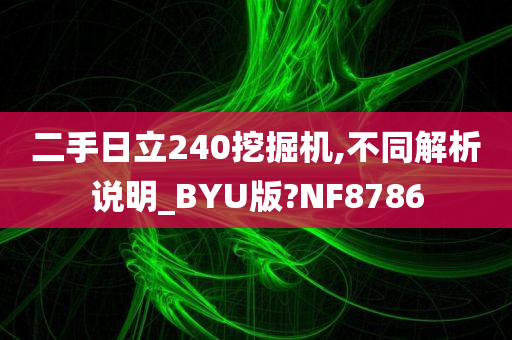 二手日立240挖掘机,不同解析说明_BYU版?NF8786